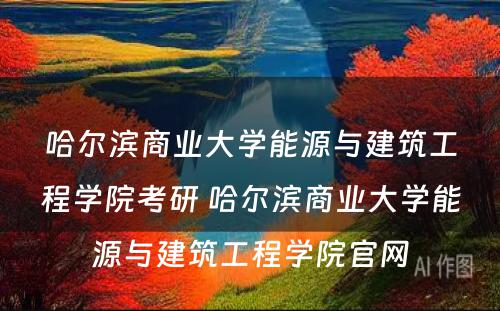 哈尔滨商业大学能源与建筑工程学院考研 哈尔滨商业大学能源与建筑工程学院官网

AI 作图